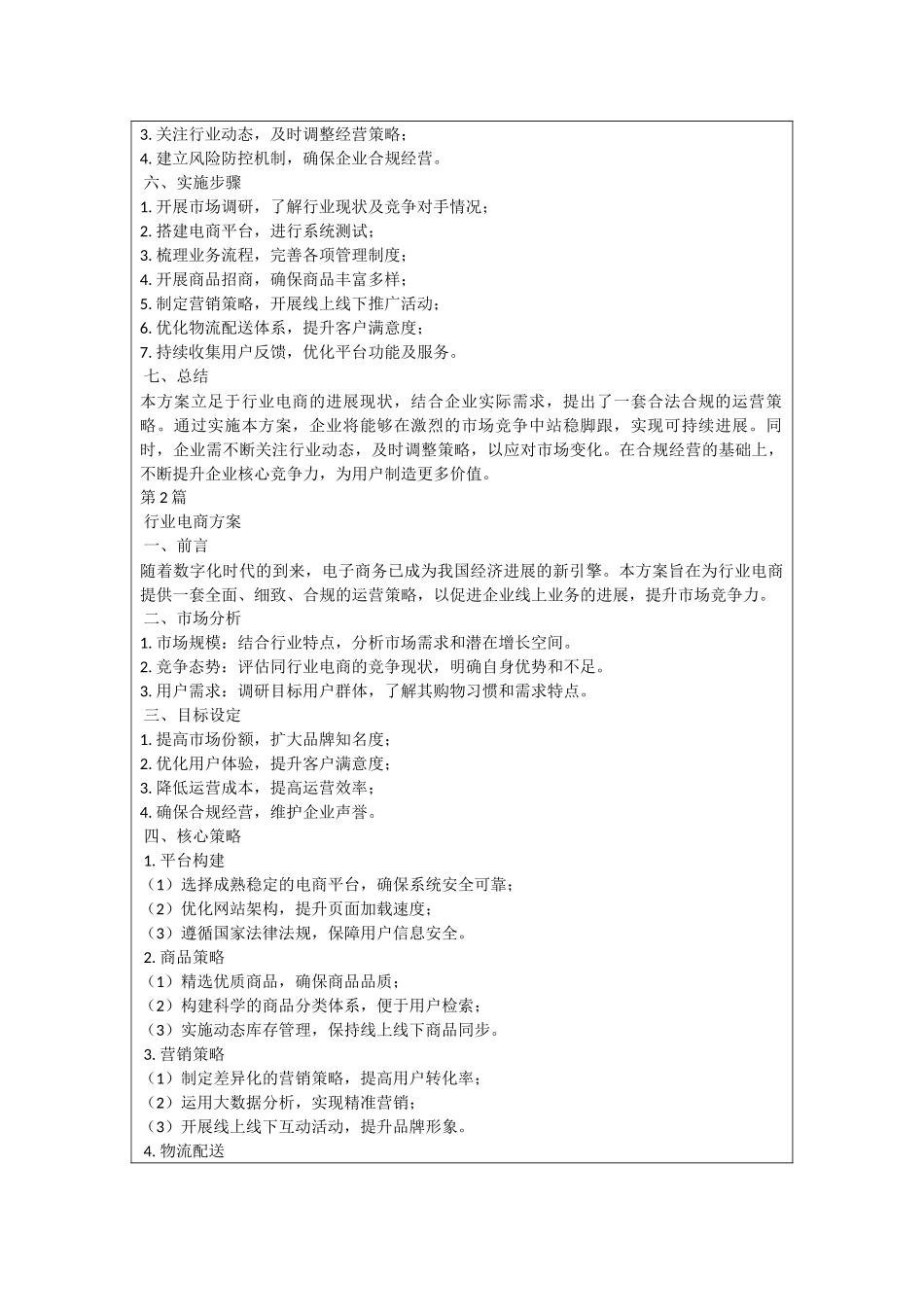 3. 关注行业动态，及时调整经营策略；
4. 建立风险防控机制，确保企业合规经营。
六、实施步骤
1. 开展市场调研，了解行业现状及竞争对手情况；
2. 搭建电商平台，进行系统测试；
3. 梳理业务流程，完善各项管理制度；
4. 开展商品招商，确保商品丰富多样；
5. 制定营销策略，开展线上线下推广活动；
6. 优化物流配送体系，提升客户满意度；
7. 持续收集用户反馈，优化平台功能及服务。
七、总结
本方案立足于行业电商的进展现状，结合企业实际需求，提出了一套合法合规的运营策略。通过实施本方案，企业将能够在激烈的市场竞争中站稳脚跟，实现可持续进展。同时，企业需不断关注行业动态，及时调整策略，以应对市场变化。在合规经营的基础上，不断提升企业核心竞争力，为用户制造更多价值。
第 2 篇
行业电商方案
一、前言
随着数字化时代的到来，电子商务已成为我国经济进展的新引擎。本方案旨在为行业电商提供一套全面、细致、合规的运营策略，以促进企业线上业务的进展，提升市场竞争力。
二、市场分析
1. 市场规模：结合行业特点，分析市场需求和潜在增长空间。
2. 竞争态势：评估同行业电商的竞争现状，明确自身优势和不足。
3. 用户需求：调研目标用户群体，了解其购物习惯和需求特点。
三、目标设定
1. 提高市场份额，扩大品牌知名度；
2. 优化用户体验，提升客户满意度；
3. 降低运营成本，提高运营效率；
4. 确保合规经营，维护企业声誉。
四、核心策略
1. 平台构建
（1）选择成熟稳定的电商平台，确保系统安全可靠；
（2）优化网站架构，提升页面加载速度；
（3）遵循国家法律法规，保障用户信息安全。
2. 商品策略
（1）精选优质商品，确保商品品质；
（2）构建科学的商品分类体系，便于用户检索；
（3）实施动态库存管理，保持线上线下商品同步。
3. 营销策略
（1）制定差异化的营销策略，提高用户转化率；
（2）运用大数据分析，实现精准营销；
（3）开展线上线下互动活动，提升品牌形象。
4. 物流配送